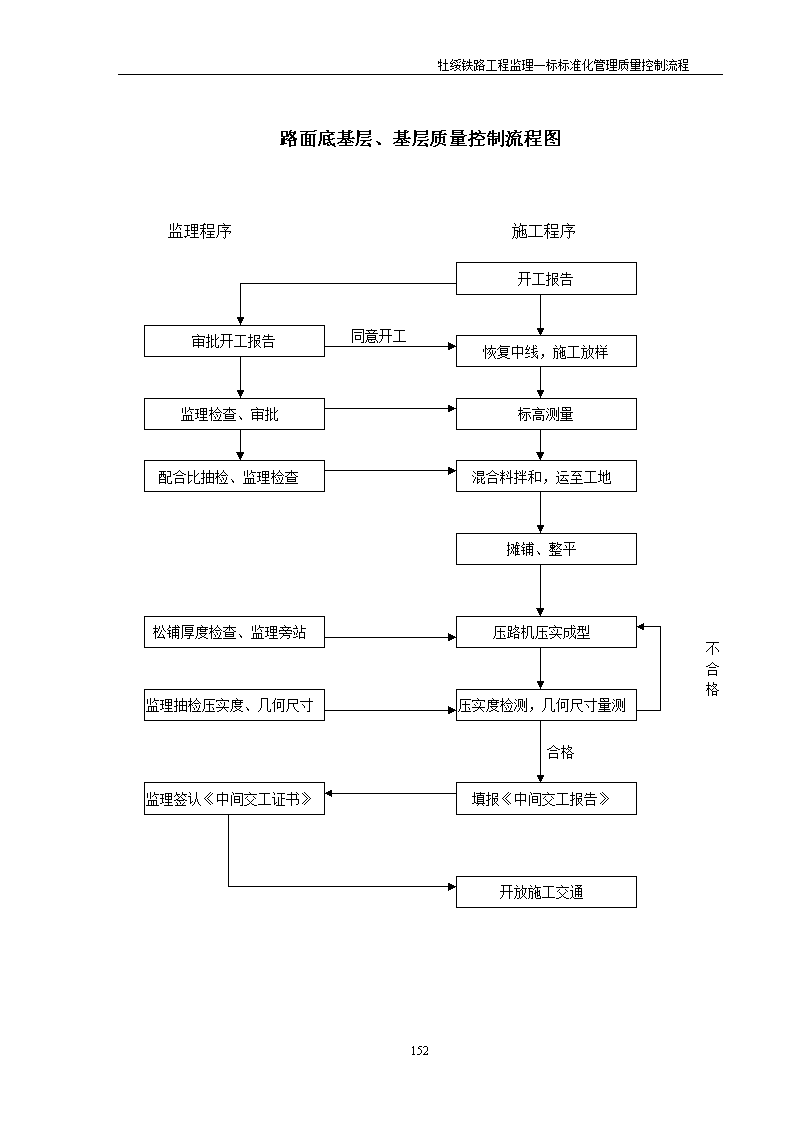 牡绥铁路工程监理一标标准化管理质量控制流程

路面底基层、基层质量控制流程图

监理程序

施工程序

开工报告

审批开工报告

同意开工

恢复中线，施工放样

监理检查、审批

标高测量

配合比抽检、监理检查

混合料拌和，运至工地

摊铺、整平

松铺厚度检查、监理旁站

压路机压实成型

不合格

监理抽检压实度、几何尺寸

压实度检测，几何尺寸量测

合格

监理签认《中间交工证书》

填报《中间交工报告》

开放施工交通

152